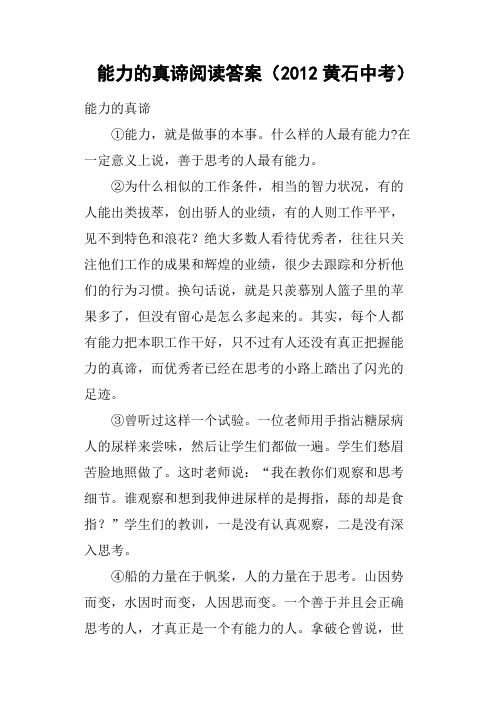 能力的真谛阅读答案（2012 黄石中考）

能力的真谛

①能力，就是做事的本事。什么样的人最有能力?在一定意义上说，善于思考的人最有能力。

②为什么相似的工作条件，相当的智力状况，有的人能出类拔萃，创出骄人的业绩，有的人则工作平平，见不到特色和浪花？绝大多数人看待优秀者，往往只关注他们工作的成果和辉煌的业绩，很少去跟踪和分析他们的行为习惯。换句话说，就是只羡慕别人篮子里的苹果多了，但没有留心是怎么多起来的。其实，每个人都有能力把本职工作干好，只不过有人还没有真正把握能力的真谛，而优秀者已经在思考的小路上踏出了闪光的足迹。

③曾听过这样一个试验。一位老师用手指沾糖尿病人的尿样来尝味，然后让学生们都做一遍。学生们愁眉苦脸地照做了。这时老师说：“我在教你们观察和思考细节。谁观察和想到我伸进尿样的是拇指，舔的却是食指？”学生们的教训，一是没有认真观察，二是没有深入思考。

④船的力量在于帆桨，人的力量在于思考。山因势而变，水因时而变，人因思而变。一个善于并且会正确思考的人，才真正是一个有能力的人。拿破仑曾说，世